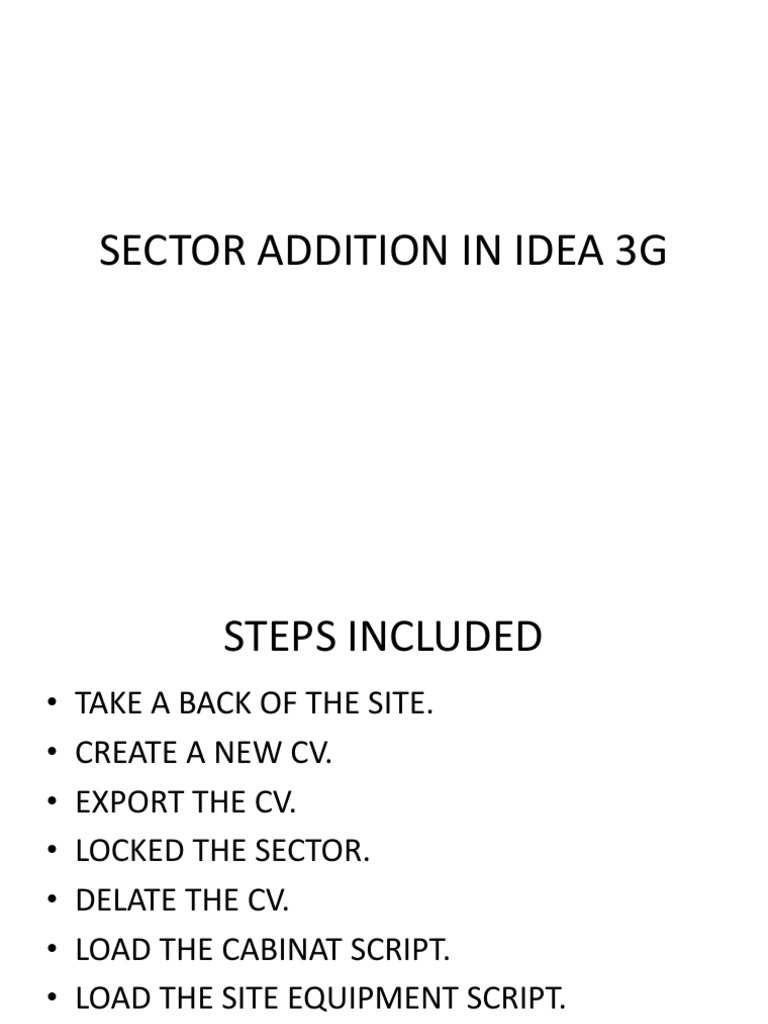 SECTOR ADDITION IN IDEA 3G

STEPS INCLUDED

• TAKE A BACK OF THE SITE.
• CREATE A NEW CV.
• EXPORT THE CV.
• LOCKED THE SECTOR.
• DELATE THE CV.
• LOAD THE CABINAT SCRIPT.
• LOAD THE SITE EQUIPMENT SCRIPT.